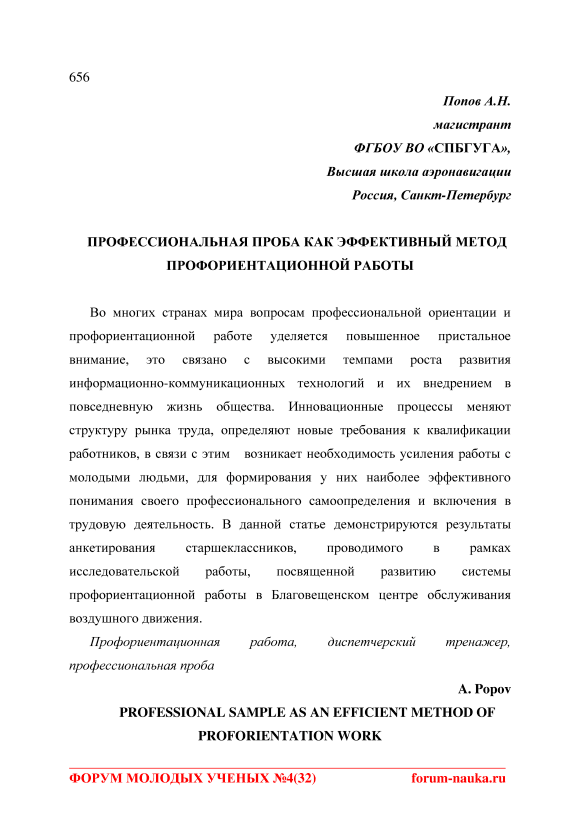 656

Попов А.Н.
магистрант
ФГБОУ ВО «СПБГУГА»,
Высшая школа аэронавигации
Россия, Санкт-Петербург

ПРОФЕССИОНАЛЬНАЯ ПРОБА КАК ЭФФЕКТИВНЫЙ МЕТОД ПРОФОРИЕНТАЦИОННОЙ РАБОТЫ

Во многих странах мира вопросам профессиональной ориентации и профориентационной работе уделяется повышенное пристальное внимание, это связано с высокими темпами роста развития информационно-коммуникационных технологий и их внедрением в повседневную жизнь общества. Инновационные процессы меняют структуру рынка труда, определяют новые требования к квалификации работников, в связи с этим возникает необходимость усиления работы с молодыми людьми, для формирования у них наиболее эффективного понимания своего профессионального самоопределения и включения в трудовую деятельность. В данной статье демонстрируются результаты анкетирования старшеклассников, проводимого в рамках исследовательской работы, посвященной развитию системы профориентационной работы в Благовещенском центре обслуживания воздушного движения.

Профориентационная работа, диспетчерский тренажер, профессиональная проба

A. Popov
PROFESSIONAL SAMPLE AS AN EFFICIENT METHOD OF PROFORIENTATION WORK

ФОРУМ МОЛОДЫХ УЧЕНЫХ №4(32) forum-nauka.ru